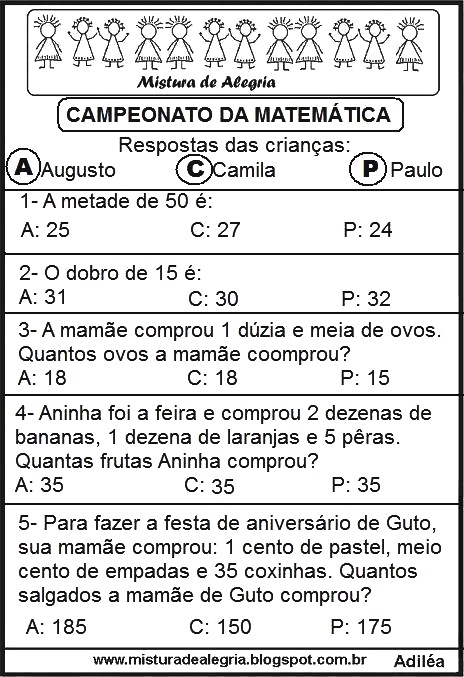 Mistura de Alegria

CAMPEONATO DA MATEMÁTICA

Respostas das crianças:
A Augusto C Camila P Paulo

1- A metade de 50 é:
A: 25 C: 27 P: 24

2- O dobro de 15 é:
A: 31 C: 30 P: 32

3- A mamãe comprou 1 dúzia e meia de ovos. Quantos ovos a mamãe coomprou?
A: 18 C: 18 P: 15

4- Aninha foi a feira e comprou 2 dezenas de bananas, 1 dezena de laranjas e 5 pêras. Quantas frutas Aninha comprou?
A: 35 C: 35 P: 35

5- Para fazer a festa de aniversário de Guto, sua mamãe comprou: 1 cento de pastel, meio cento de empadas e 35 coxinhas. Quantos salgados a mamãe de Guto comprou?
A: 185 C: 150 P: 175

www.misturadealegria.blogspot.com.br Adiléa